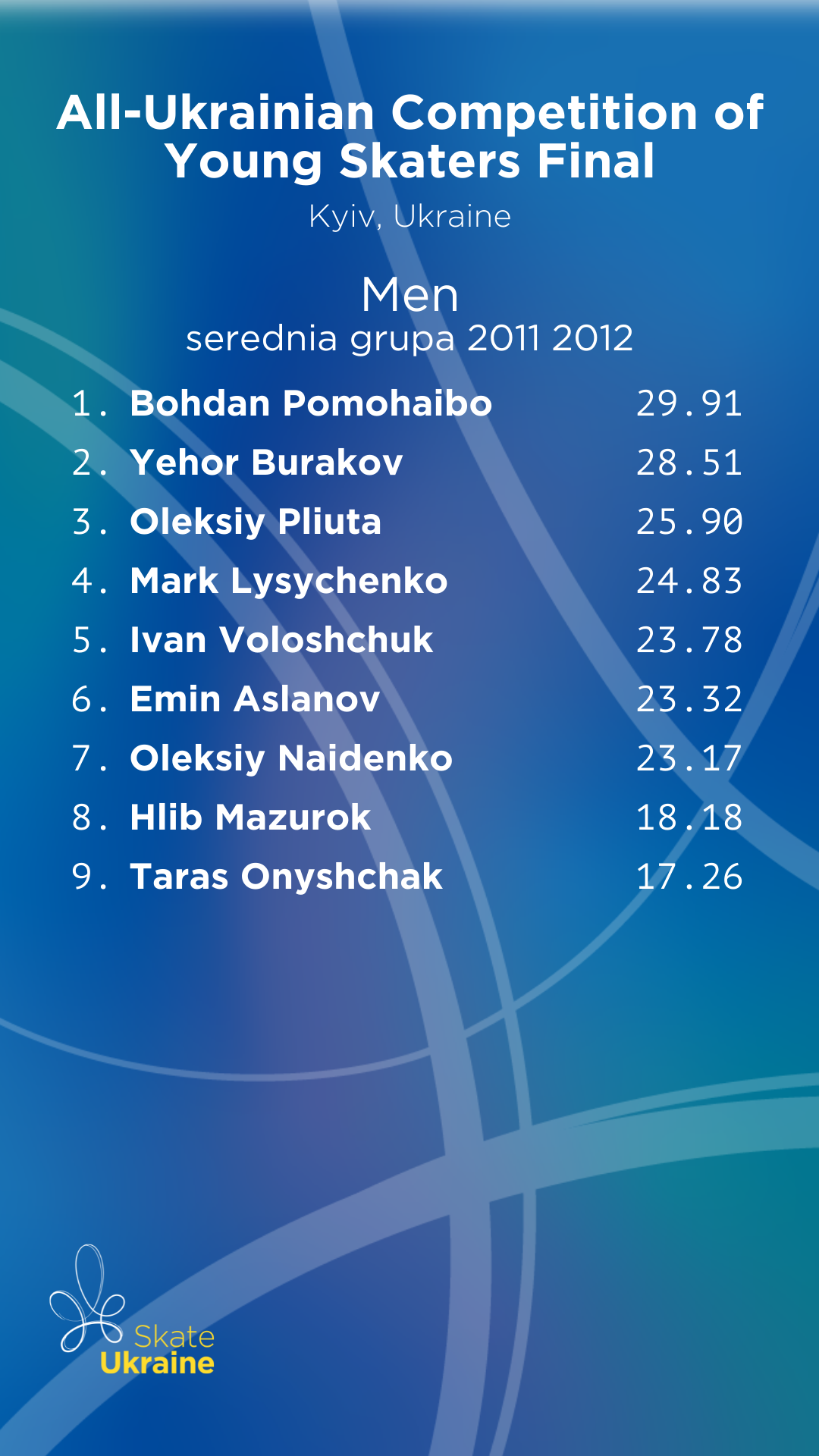 All-Ukrainian Competition of Young Skaters Final

Kyiv, Ukraine

Men

serednia grupa 2011 2012

1. Bohdan Pomohaibo 29.91
2. Yehor Burakov 28.51
3. Oleksiy Pliuta 25.90
4. Mark Lysychenko 24.83
5. Ivan Voloshchuk 23.78
6. Emin Aslanov 23.32
7. Oleksiy Naidenko 23.17
8. Hlib Mazurok 18.18
9. Taras Onyshchak 17.26

Skate
Ukraine